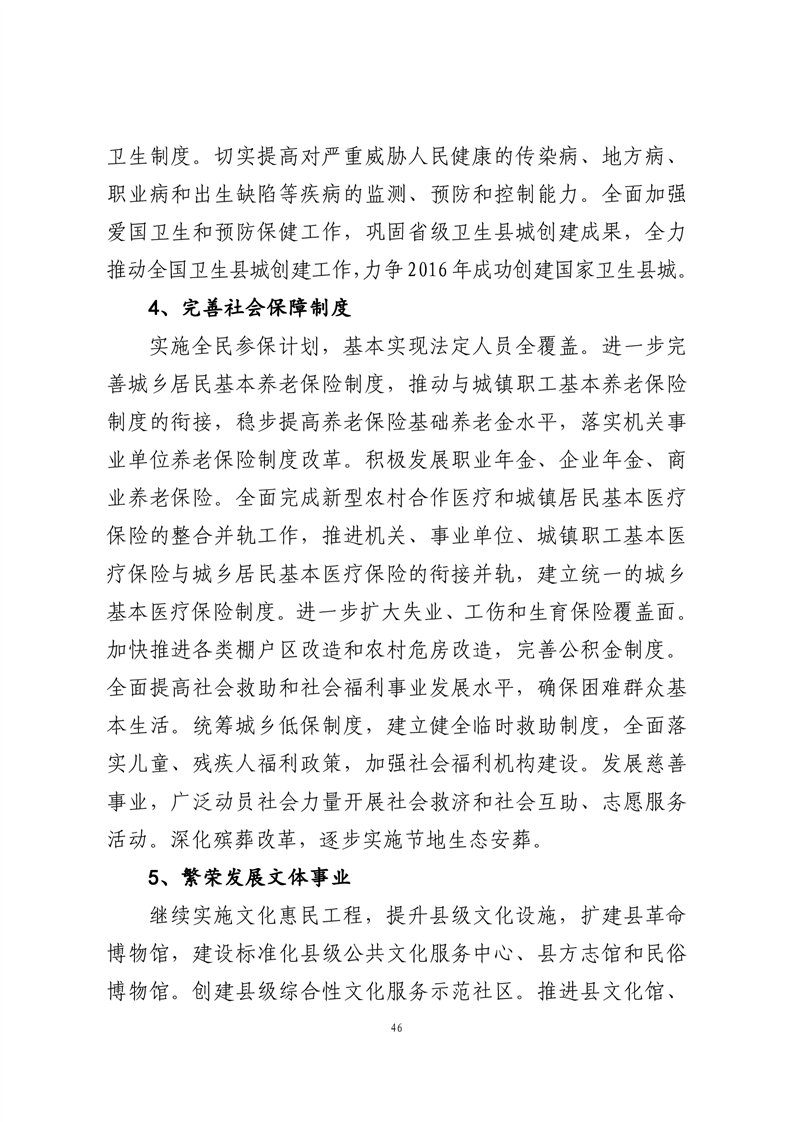 卫生制度。切实提高对严重威胁人民健康的传染病、地方病、职业病和出生缺陷等疾病的监测、预防和控制能力。全面加强爱国卫生和预防保健工作，巩固省级卫生县城创建成果，全力推动全国卫生县城创建工作，力争2016年成功创建国家卫生县城。

4、完善社会保障制度

实施全民参保计划，基本实现法定人员全覆盖。进一步完善城乡居民基本养老保险制度，推动与城镇职工基本养老保险制度的衔接，稳步提高养老保险基础养老金水平，落实机关事业单位养老保险制度改革。积极发展职业年金、企业年金、商业养老保险。全面完成新型农村合作医疗和城镇居民基本医疗保险的整合并轨工作，推进机关、事业单位、城镇职工基本医疗保险与城乡居民基本医疗保险的衔接并轨，建立统一的城乡基本医疗保险制度。进一步扩大失业、工伤和生育保险覆盖面。加快推进各类棚户区改造和农村危房改造，完善公积金制度。全面提高社会救助和社会福利事业发展水平，确保困难群众基本生活。统筹城乡低保制度，建立健全临时救助制度，全面落实儿童、残疾人福利政策，加强社会福利机构建设。发展慈善事业，广泛动员社会力量开展社会救济和社会互助、志愿服务活动。深化殡葬改革，逐步实施节地生态安葬。

5、繁荣发展文体事业

继续实施文化惠民工程，提升县级文化设施，扩建县革命博物馆，建设标准化县级公共文化服务中心、县方志馆和民俗博物馆。创建县级综合性文化服务示范社区。推进县文化馆、

46